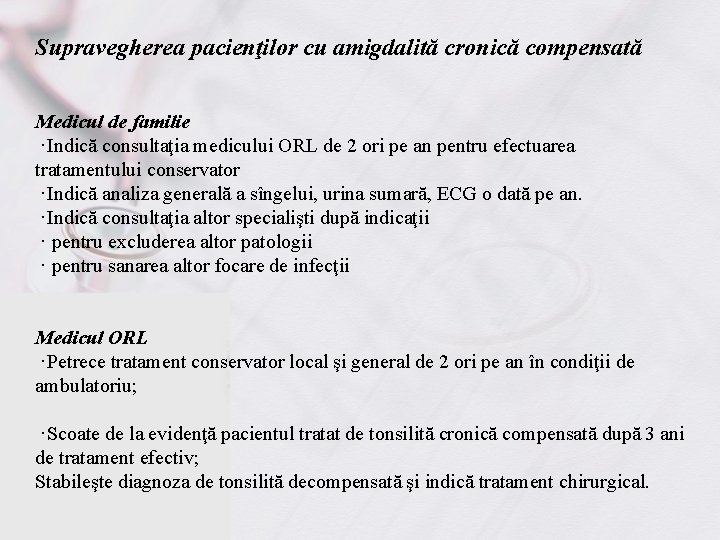 Supravegherea pacienţilor cu amigdalită cronică compensată

Medicul de familie
·Indică consultaţia medicului ORL de 2 ori pe an pentru efectuarea tratamentului conservator
·Indică analiza generală a sîngelui, urina sumară, ECG o dată pe an.
·Indică consultaţia altor specialişti după indicaţii
· pentru excluderea altor patologii
· pentru sanarea altor focare de infecţii

Medicul ORL
·Petrece tratament conservator local şi general de 2 ori pe an în condiţii de ambulatoriu;

·Scoate de la evidenţă pacientul tratat de tonsilită cronică compensată după 3 ani de tratament efectiv;
Stabileşte diagnoza de tonsilită decompensată şi indică tratament chirurgical.